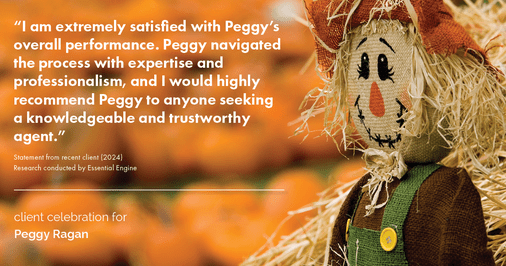 “I am extremely satisfied with Peggy’s overall performance. Peggy navigated the process with expertise and professionalism, and I would highly recommend Peggy to anyone seeking a knowledgeable and trustworthy agent.”

Statement from recent client (2024)
Research conducted by Essential Engine

client celebration for
Peggy Ragan